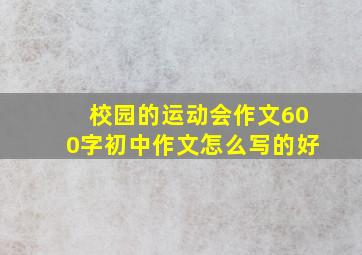 校园的运动会作文600字初中作文怎么写的好